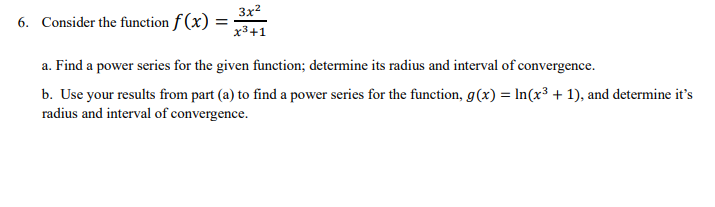 6. Consider the function $f(x) = \frac{3x^2}{x^3+1}$

a. Find a power series for the given function; determine its radius and interval of convergence.

b. Use your results from part (a) to find a power series for the function, $g(x) = \ln(x^3 + 1)$, and determine it's radius and interval of convergence.